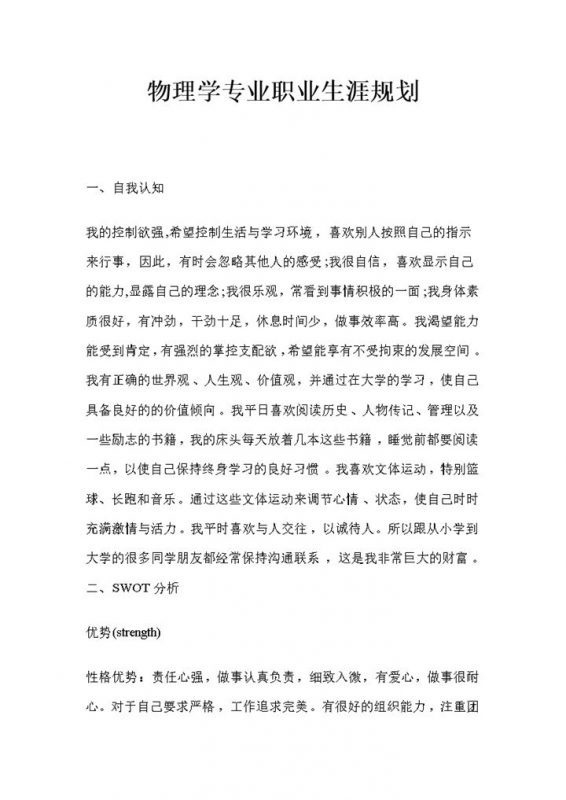 物理学专业职业生涯规划

一、自我认知

我的控制欲强,希望控制生活与学习环境，喜欢别人按照自己的指示来行事，因此，有时会忽略其他人的感受;我很自信，喜欢显示自己的能力,显露自己的理念;我很乐观，常看到事情积极的一面;我身体素质很好，有冲劲，干劲十足，休息时间少，做事效率高。我渴望能力能受到肯定,有强烈的掌控支配欲,希望能享有不受拘束的发展空间。我有正确的世界观、人生观、价值观，并通过在大学的学习，使自己具备良好的的价值倾向。我平日喜欢阅读历史、人物传记、管理以及一些励志的书籍，我的床头每天放着几本这些书籍，睡觉前都要阅读一点，以使自己保持终身学习的良好习惯。我喜欢文体运动，特别篮球、长跑和音乐。通过这些文体运动来调节心情、状态，使自己时时充满激情与活力。我平时喜欢与人交往，以诚待人。所以跟从小学到大学的很多同学朋友都经常保持沟通联系，这是我非常巨大的财富。
二、SWOT 分析

优势(strength)

性格优势：责任心强，做事认真负责，细致入微，有爱心，做事很耐心。对于自己要求严格，工作追求完美。有很好的组织能力，注重团